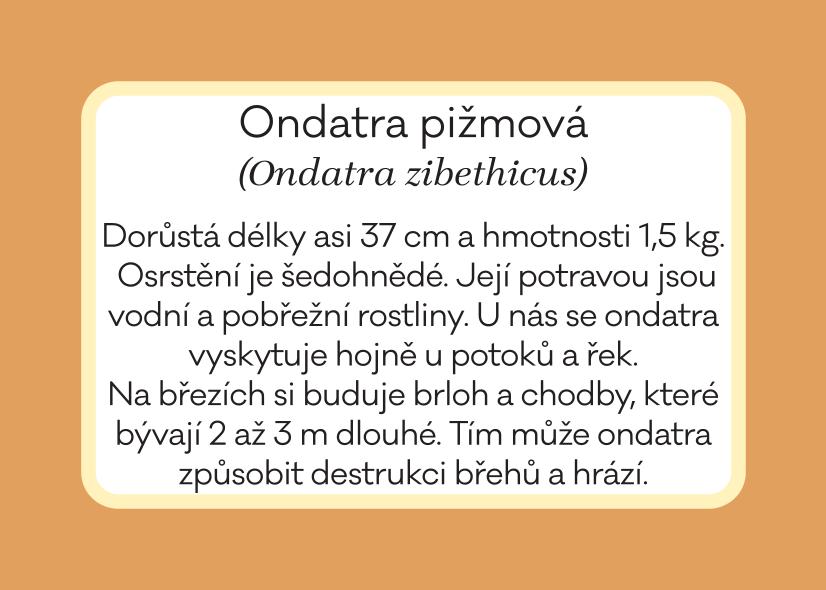 Ondatra pižmová
(Ondatra zibethicus)

Dorůstá délky asi 37 cm a hmotnosti 1,5 kg. Osrstění je šedohnědé. Její potravou jsou vodní a pobřežní rostliny. U nás se ondatra vyskytuje hojně u potoků a řek.
Na březích si buduje brloh a chodby, které bývají 2 až 3 m dlouhé. Tím může ondatra způsobit destrukci břehů a hrází.